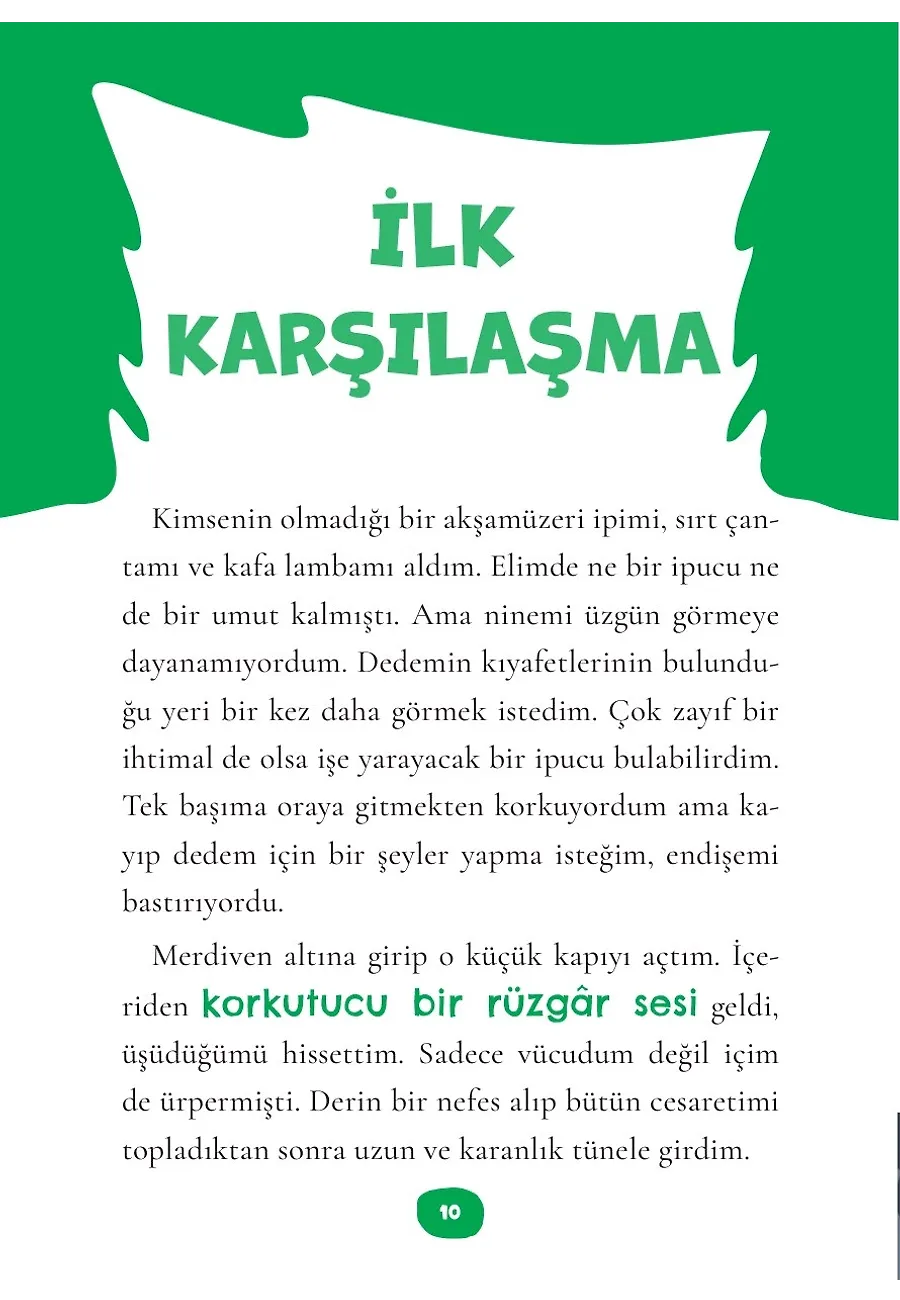 İLK KARŞILAŞMA

Kimsenin olmadığı bir akşamüzeri ipimi, sırt çantamı ve kafa lambamı aldım. Elimde ne bir ipucu ne de bir umut kalmıştı. Ama ninemi üzgün görmeye dayanamıyordum. Dedemin kıyafetlerinin bulunduğu yeri bir kez daha görmek istedim. Çok zayıf bir ihtimal de olsa işe yarayacak bir ipucu bulabilirdim. Tek başıma oraya gitmekten korkuyordum ama kayıp dedem için bir şeyler yapma isteğim, endişemi bastırıyordu.

Merdiven altına girip o küçük kapıyı açtım. İçeriden korkutucu bir rüzgâr sesi geldi, üşüdüğümü hissettim. Sadece vücudum değil içim de ürpermişti. Derin bir nefes alıp bütün cesaretimi topladıktan sonra uzun ve karanlık tünele girdim.

10